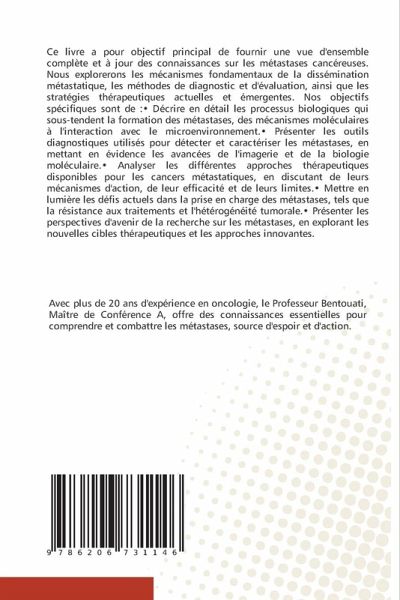 Ce livre a pour objectif principal de fournir une vue d'ensemble complète et à jour des connaissances sur les métastases cancéreuses. Nous explorerons les mécanismes fondamentaux de la dissémination métastatique, les méthodes de diagnostic et d'évaluation, ainsi que les stratégies thérapeutiques actuelles et émergentes. Nos objectifs spécifiques sont de :• Décrire en détail les processus biologiques qui sous-tendent la formation des métastases, des mécanismes moléculaires à l'interaction avec le microenvironnement.• Présenter les outils diagnostiques utilisés pour détecter et caractériser les métastases, en mettant en évidence les avancées de l'imagerie et de la biologie moléculaire.• Analyser les différentes approches thérapeutiques disponibles pour les cancers métastatiques, en discutant de leurs mécanismes d'action, de leur efficacité et de leurs limites.• Mettre en lumière les défis actuels dans la prise en charge des métastases, tels que la résistance aux traitements et l'hétérogénéité tumorale.• Présenter les perspectives d'avenir de la recherche sur les métastases, en explorant les nouvelles cibles thérapeutiques et les approches innovantes.

Avec plus de 20 ans d'expérience en oncologie, le Professeur Bentouati, Maître de Conférence A, offre des connaissances essentielles pour comprendre et combattre les métastases, source d'espoir et d'action.

9 786206 731146